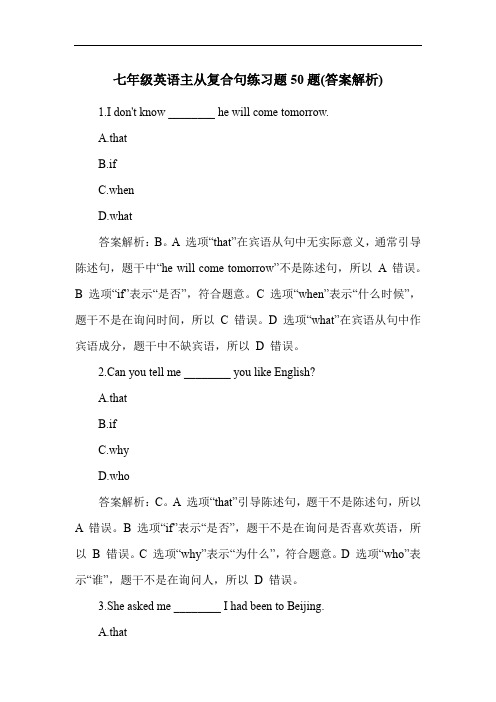 七年级英语主从复合句练习题 50 题(答案解析)

1.I don't know ________ he will come tomorrow.

A.that

B.if

C.when

D.what

答案解析：B。A 选项“that”在宾语从句中无实际意义，通常引导陈述句，题干中“he will come tomorrow”不是陈述句，所以 A 错误。B 选项“if”表示“是否”，符合题意。C 选项“when”表示“什么时候”，题干不是在询问时间，所以 C 错误。D 选项“what”在宾语从句中作宾语成分，题干中不缺宾语，所以 D 错误。

2.Can you tell me ________ you like English?

A.that

B.if

C.why

D.who

答案解析：C。A 选项“that”引导陈述句，题干不是陈述句，所以 A 错误。B 选项“if”表示“是否”，题干不是在询问是否喜欢英语，所以 B 错误。C 选项“why”表示“为什么”，符合题意。D 选项“who”表示“谁”，题干不是在询问人，所以 D 错误。

3.She asked me ________ I had been to Beijing.

A.that